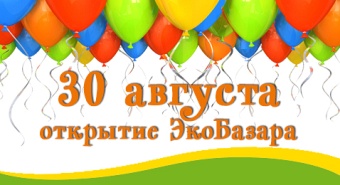 30 августа
открытие ЭкоБазара